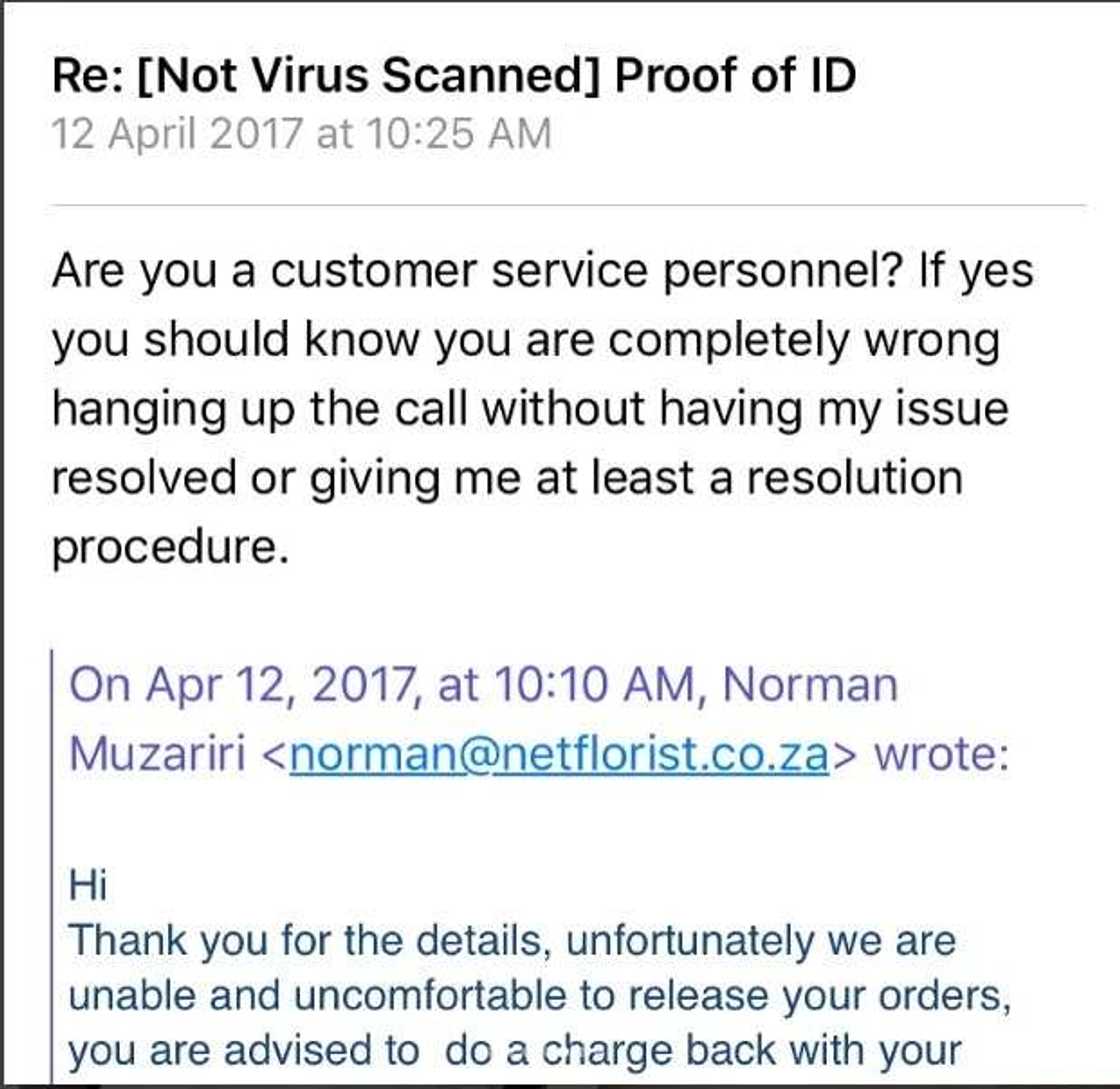 Re: [Not Virus Scanned] Proof of ID
12 April 2017 at 10:25 AM

Are you a customer service personnel? If yes you should know you are completely wrong hanging up the call without having my issue resolved or giving me at least a resolution procedure.

On Apr 12, 2017, at 10:10 AM, Norman Muzariri <norman@netflorist.co.za> wrote:

Hi
Thank you for the details, unfortunately we are unable and uncomfortable to release your orders, you are advised to do a charge back with your